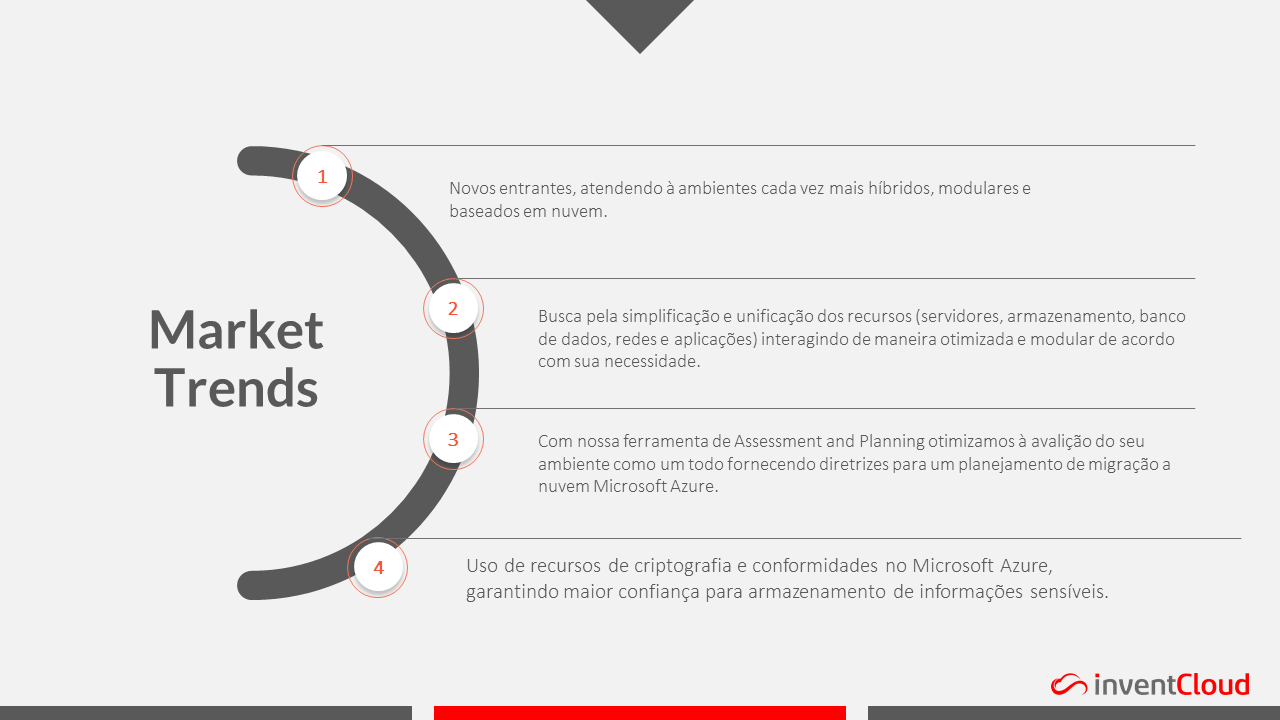 Market Trends

1

Novos entrantes, atendendo à ambientes cada vez mais híbridos, modulares e baseados em nuvem.

2

Busca pela simplificação e unificação dos recursos (servidores, armazenamento, banco de dados, redes e aplicações) interagindo de maneira otimizada e modular de acordo com sua necessidade.

3

Com nossa ferramenta de Assessment and Planning otimizamos à avalição do seu ambiente como um todo fornecendo diretrizes para um planejamento de migração a nuvem Microsoft Azure.

4

Uso de recursos de criptografia e conformidades no Microsoft Azure, garantindo maior confiança para armazenamento de informações sensíveis.

inventCloud